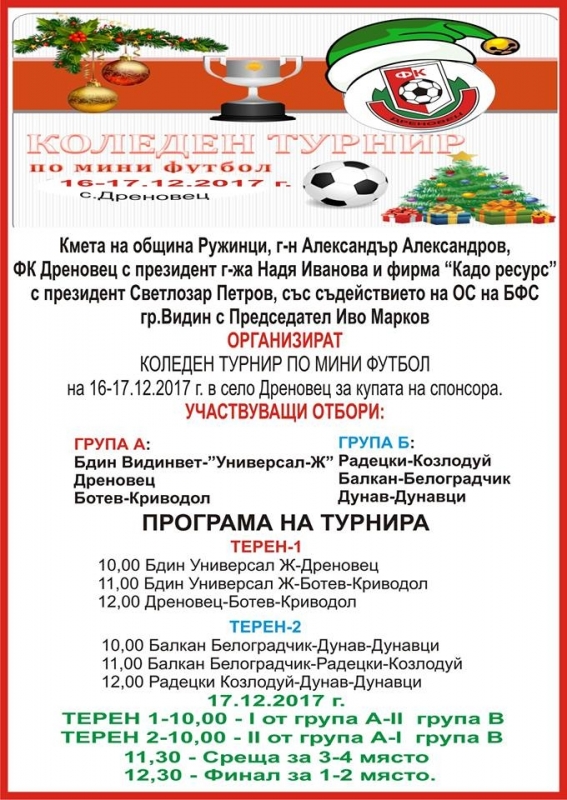 ФК
ДРЕНОВЕЦ

КОЛЕДЕН ТУРНИР
по мини футбол
16-17.12.2017 г.
с.Дреновец

Кмета на община Ружинци, г-н Александър Александров, ФК Дреновец с президент г-жа Надя Иванова и фирма "Кадо ресурс" с президент Светлозар Петров, със съдействието на ОС на БФС гр.Видин с Председател Иво Марков

ОРГАНИЗИРАТ
КОЛЕДЕН ТУРНИР ПО МИНИ ФУТБОЛ
на 16-17.12.2017 г. в село Дреновец за купата на спонсора.

УЧАСТВУВАЩИ ОТБОРИ:

ГРУПА А:
Бдин Видинвет-"Универсал-Ж"
Дреновец
Ботев-Криводол

ГРУПА Б:
Радецки-Козлодуй
Балкан-Белоградчик
Дунав-Дунавци

ПРОГРАМА НА ТУРНИРА
ТЕРЕН-1
10,00 Бдин Универсал Ж-Дреновец
11,00 Бдин Универсал Ж-Ботев-Криводол
12,00 Дреновец-Ботев-Криводол

ТЕРЕН-2
10,00 Балкан Белоградчик-Дунав-Дунавци
11,00 Балкан Белоградчик-Радецки-Козлодуй
12,00 Радецки Козлодуй-Дунав-Дунавци

17.12.2017 г.
ТЕРЕН 1-10,00 - I от група А-II група В
ТЕРЕН 2-10,00 - II от група А-I група В
11,30 - Среща за 3-4 място
12,30 - Финал за 1-2 място.